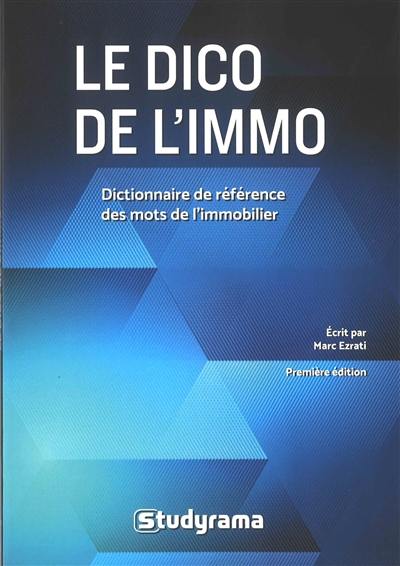 LE DICO DE L'IMMO

Dictionnaire de référence des mots de l'immobilier

Écrit par Marc Ezrati

Première édition

Studyrama